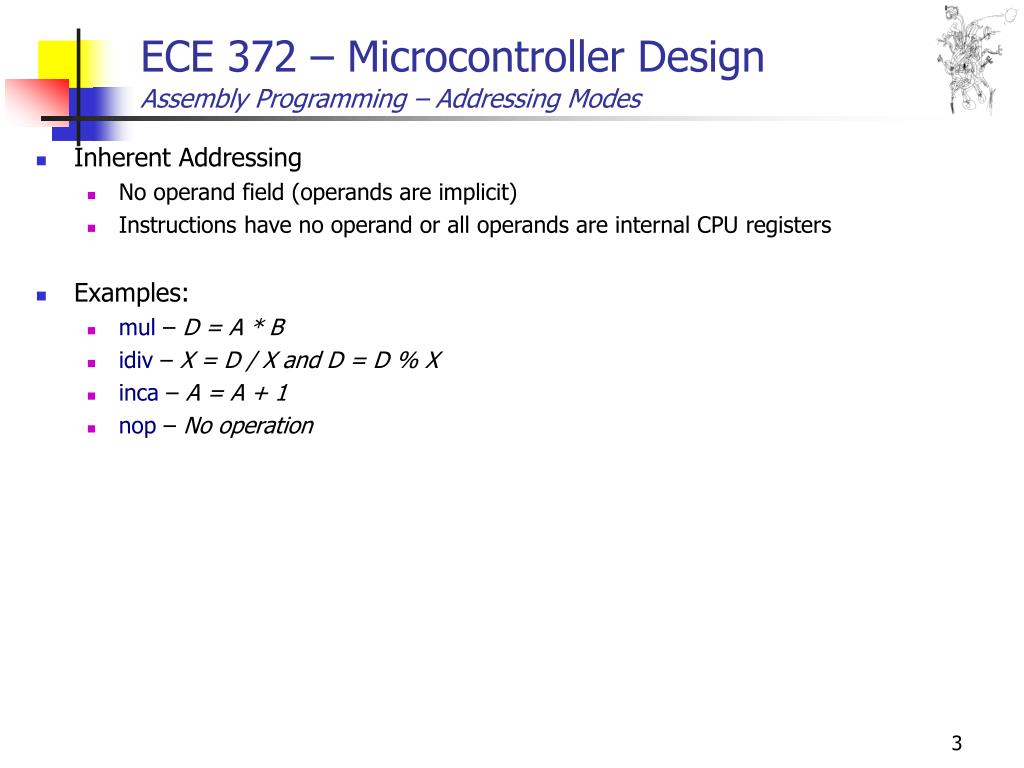 ECE 372 – Microcontroller Design
Assembly Programming – Addressing Modes

Inherent Addressing
No operand field (operands are implicit)
Instructions have no operand or all operands are internal CPU registers

Examples:
mul – D = A * B
idiv – X = D / X and D = D % X
inca – A = A + 1
nop – No operation

3